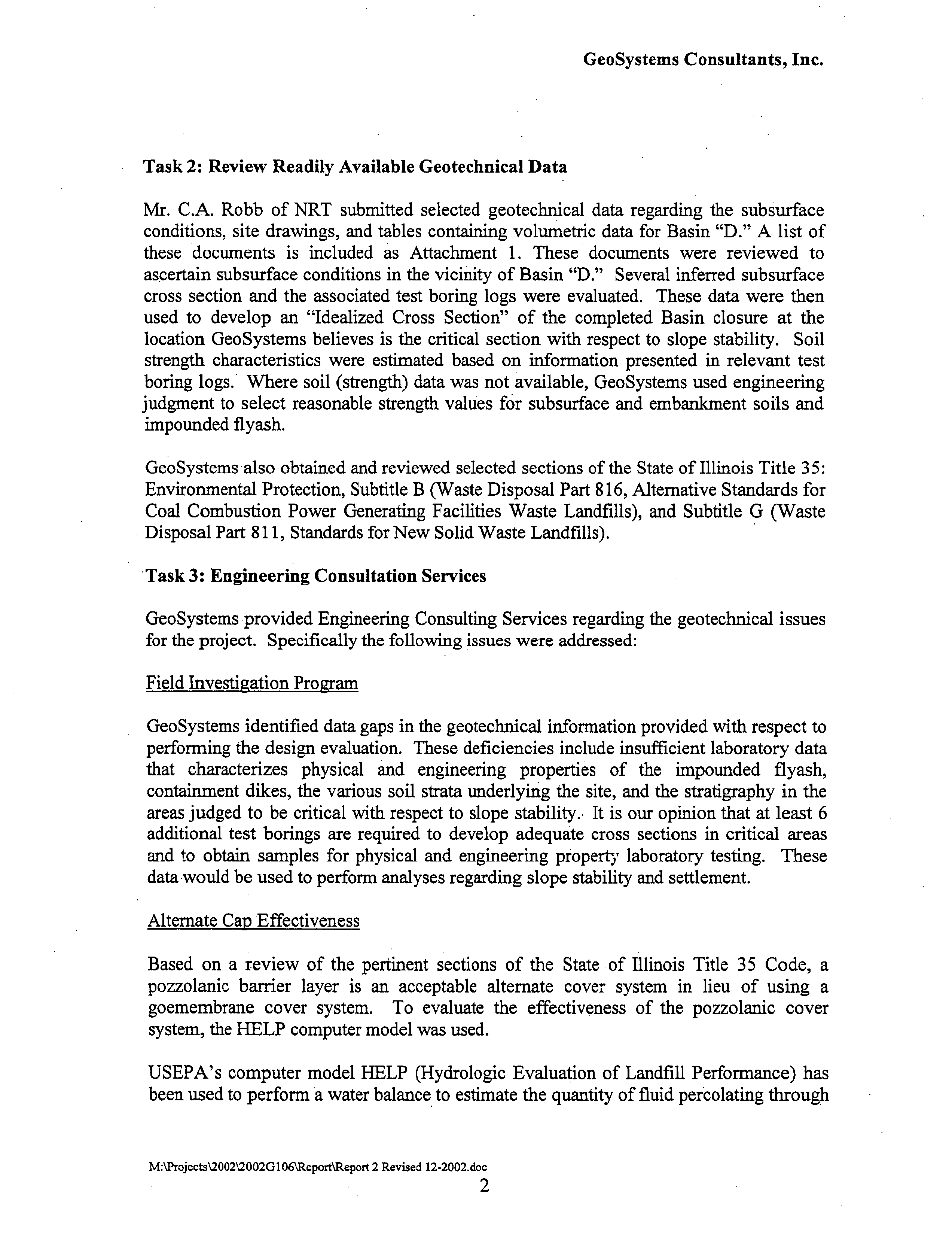 GeoSystems Consultants, Inc.

Task 2: Review Readily Available Geotechnical Data

Mr. C.A. Robb of NRT submitted selected geotechnical data regarding the subsurface conditions, site drawings, and tables containing volumetric data for Basin "D." A list of these documents is included as Attachment 1. These documents were reviewed to ascertain subsurface conditions in the vicinity of Basin "D." Several inferred subsurface cross section and the associated test boring logs were evaluated. These data were then used to develop an "Idealized Cross Section" of the completed Basin closure at the location GeoSystems believes is the critical section with respect to slope stability. Soil strength characteristics were estimated based on information presented in relevant test boring logs. Where soil (strength) data was not available, GeoSystems used engineering judgment to select reasonable strength values for subsurface and embankment soils and impounded flyash.

GeoSystems also obtained and reviewed selected sections of the State of Illinois Title 35: Environmental Protection, Subtitle B (Waste Disposal Part 816, Alternative Standards for Coal Combustion Power Generating Facilities Waste Landfills), and Subtitle G (Waste Disposal Part 811, Standards for New Solid Waste Landfills).

Task 3: Engineering Consultation Services

GeoSystems provided Engineering Consulting Services regarding the geotechnical issues for the project. Specifically the following issues were addressed:

Field Investigation Program

GeoSystems identified data gaps in the geotechnical information provided with respect to performing the design evaluation. These deficiencies include insufficient laboratory data that characterizes physical and engineering properties of the impounded flyash, containment dikes, the various soil strata underlying the site, and the stratigraphy in the areas judged to be critical with respect to slope stability. It is our opinion that at least 6 additional test borings are required to develop adequate cross sections in critical areas and to obtain samples for physical and engineering property laboratory testing. These data would be used to perform analyses regarding slope stability and settlement.

Alternate Cap Effectiveness

Based on a review of the pertinent sections of the State of Illinois Title 35 Code, a pozzolanic barrier layer is an acceptable alternate cover system in lieu of using a goemembrane cover system. To evaluate the effectiveness of the pozzolanic cover system, the HELP computer model was used.

USEPA's computer model HELP (Hydrologic Evaluation of Landfill Performance) has been used to perform a water balance to estimate the quantity of fluid percolating through

M:\Projects\2002\2002G106\Report\Report 2 Revised 12-2002.doc
2